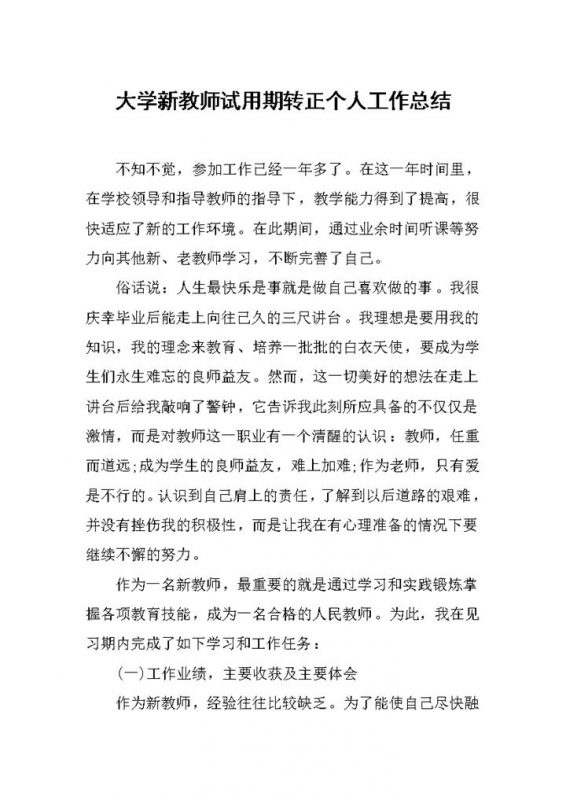 大学新教师试用期转正个人工作总结

不知不觉，参加工作已经一年多了。在这一年时间里，在学校领导和指导教师的指导下，教学能力得到了提高，很快适应了新的工作环境。在此期间，通过业余时间听课等努力向其他新、老教师学习，不断完善了自己。

俗话说：人生最快乐是事就是做自己喜欢做的事。我很庆幸毕业后能走上向往已久的三尺讲台。我理想是要用我的知识，我的理念来教育、培养一批批的白衣天使，要成为学生们永生难忘的良师益友。然而，这一切美好的想法在走上讲台后给我敲响了警钟，它告诉我此刻所应具备的不仅仅是激情，而是对教师这一职业有一个清醒的认识：教师，任重而道远;成为学生的良师益友，难上加难;作为老师，只有爱是不行的。认识到自己肩上的责任，了解到以后道路的艰难，并没有挫伤我的积极性，而是让我在有心理准备的情况下要继续不懈的努力。

作为一名新教师，最重要的就是通过学习和实践锻炼掌握各项教育技能，成为一名合格的人民教师。为此，我在见习期内完成了如下学习和工作任务：

(一)工作业绩，主要收获及主要体会

作为新教师，经验往往比较缺乏。为了能使自己尽快融